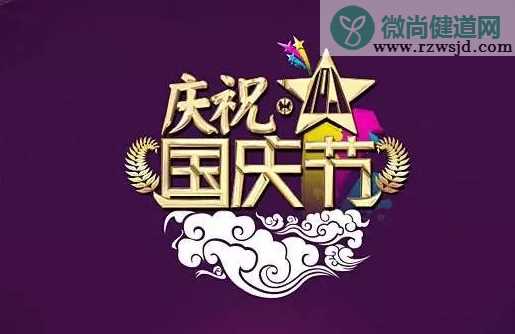 微尚健道网
www.rzwsjd.com

庆祝
国庆节